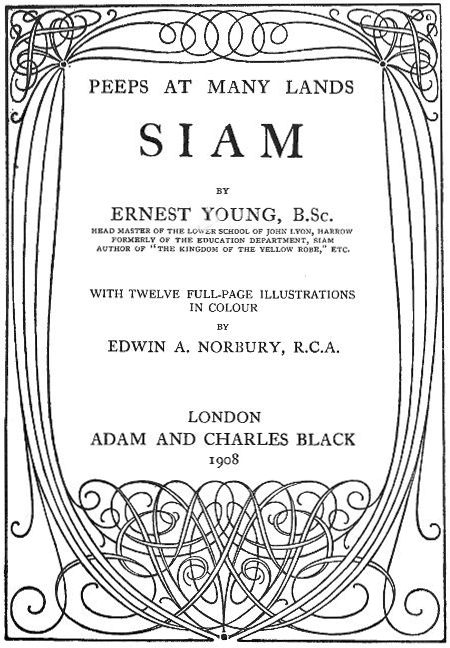 PEEPS AT MANY LANDS

SIAM

BY

ERNEST YOUNG, B.Sc.

HEAD MASTER OF THE LOWER SCHOOL OF JOHN LYON, HARROW
FORMERLY OF THE EDUCATION DEPARTMENT, SIAM
AUTHOR OF "THE KINGDOM OF THE YELLOW ROBE," ETC.

WITH TWELVE FULL-PAGE ILLUSTRATIONS IN COLOUR
BY
EDWIN A. NORBURY, R.C.A.

LONDON
ADAM AND CHARLES BLACK
1908